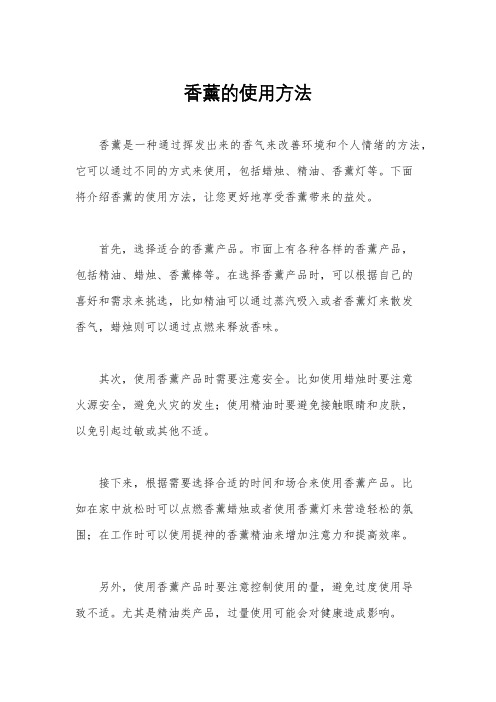 香薰的使用方法

香薰是一种通过挥发出来的香气来改善环境和个人情绪的方法，它可以通过不同的方式来使用，包括蜡烛、精油、香薰灯等。下面将介绍香薰的使用方法，让您更好地享受香薰带来的益处。

首先，选择适合的香薰产品。市面上有各种各样的香薰产品，包括精油、蜡烛、香薰棒等。在选择香薰产品时，可以根据自己的喜好和需求来挑选，比如精油可以通过蒸汽吸入或者香薰灯来散发香气，蜡烛则可以通过点燃来释放香味。

其次，使用香薰产品时需要注意安全。比如使用蜡烛时要注意火源安全，避免火灾的发生；使用精油时要避免接触眼睛和皮肤，以免引起过敏或其他不适。

接下来，根据需要选择合适的时间和场合来使用香薰产品。比如在家中放松时可以点燃香薰蜡烛或者使用香薰灯来营造轻松的氛围；在工作时可以使用提神的香薰精油来增加注意力和提高效率。

另外，使用香薰产品时要注意控制使用的量，避免过度使用导致不适。尤其是精油类产品，过量使用可能会对健康造成影响。